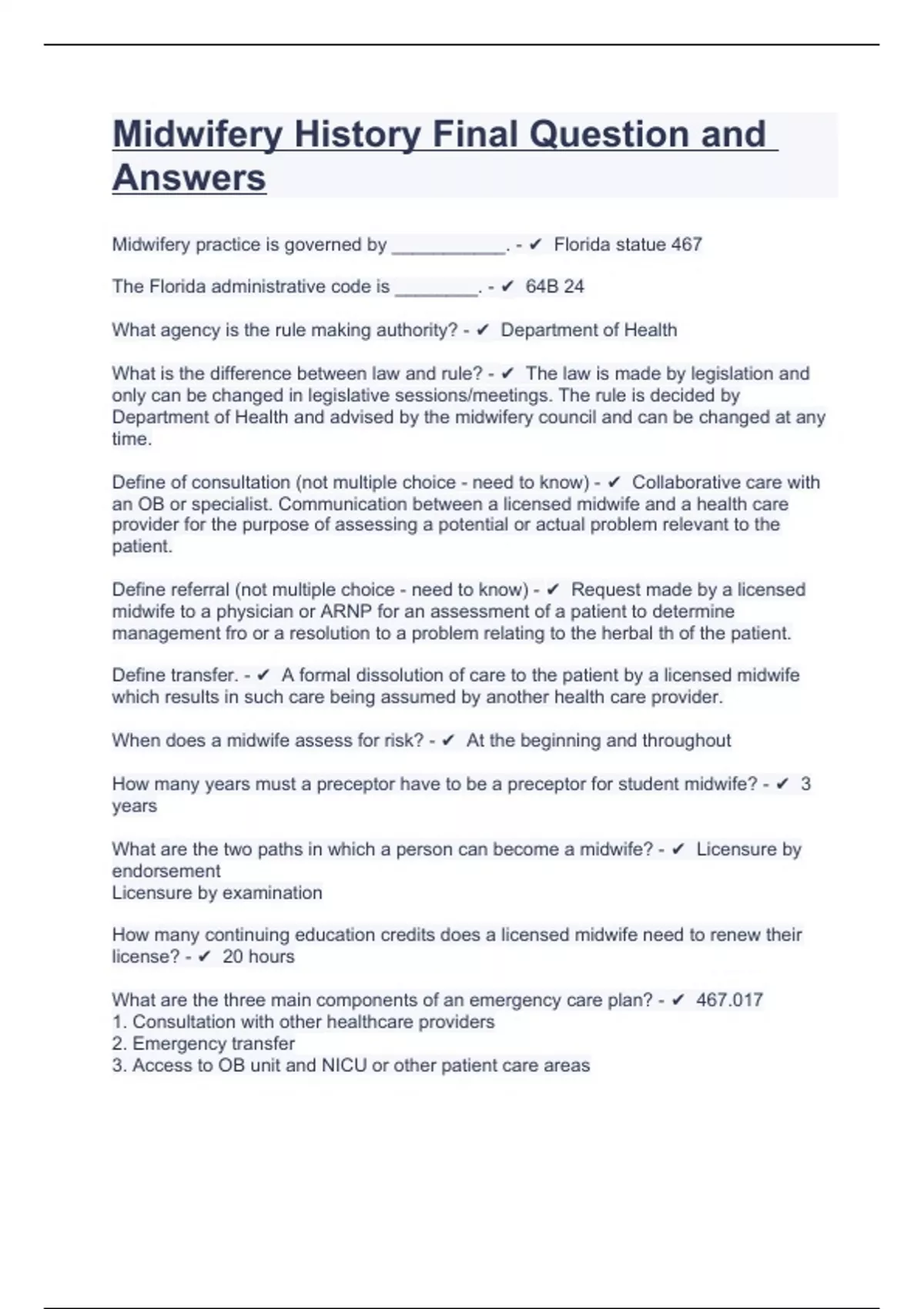 Midwifery History Final Question and Answers

Midwifery practice is governed by ____. - ✔ Florida statue 467

The Florida administrative code is ____. - ✔ 64B 24

What agency is the rule making authority? - ✔ Department of Health

What is the difference between law and rule? - ✔ The law is made by legislation and only can be changed in legislative sessions/meetings. The rule is decided by Department of Health and advised by the midwifery council and can be changed at any time.

Define of consultation (not multiple choice - need to know) - ✔ Collaborative care with an OB or specialist. Communication between a licensed midwife and a health care provider for the purpose of assessing a potential or actual problem relevant to the patient.

Define referral (not multiple choice - need to know) - ✔ Request made by a licensed midwife to a physician or ARNP for an assessment of a patient to determine management fro or a resolution to a problem relating to the herbal th of the patient.

Define transfer. - ✔ A formal dissolution of care to the patient by a licensed midwife which results in such care being assumed by another health care provider.

When does a midwife assess for risk? - ✔ At the beginning and throughout

How many years must a preceptor have to be a preceptor for student midwife? - ✔ 3 years

What are the two paths in which a person can become a midwife? - ✔ Licensure by endorsement
Licensure by examination

How many continuing education credits does a licensed midwife need to renew their license? - ✔ 20 hours

What are the three main components of an emergency care plan? - ✔ 467.017
1. Consultation with other healthcare providers
2. Emergency transfer
3. Access to OB unit and NICU or other patient care areas